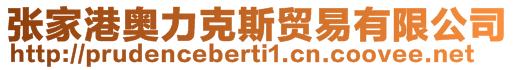 张家港奥力克斯贸易有限公司
http://prudenceberti1.cn.coovee.net